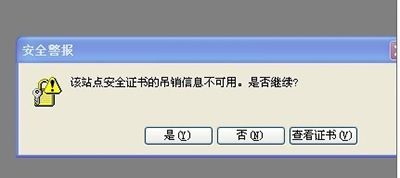 安全警报

该站点安全证书的吊销信息不可用。是否继续?

是(Y) 否(N) 查看证书(V)